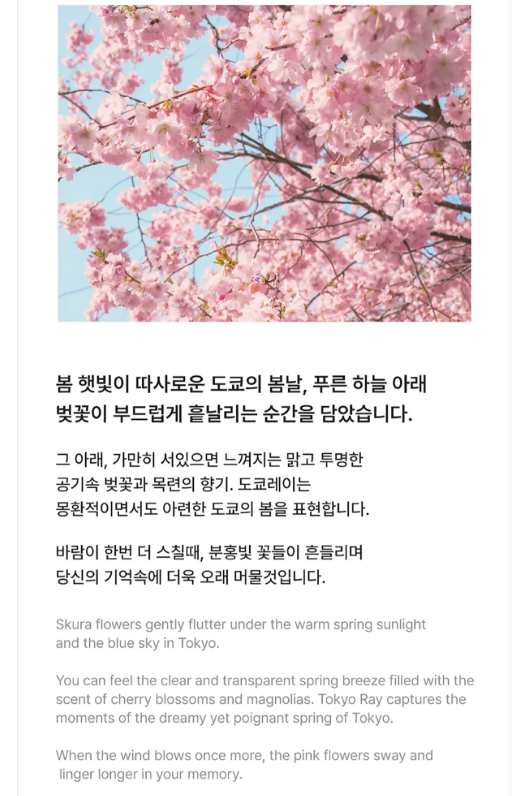 봄 햇빛이 따사로운 도쿄의 봄날, 푸른 하늘 아래 벚꽃이 부드럽게 흩날리는 순간을 담았습니다.

그 아래, 가만히 서있으면 느껴지는 맑고 투명한 공기속 벚꽃과 목련의 향기. 도쿄레이는 몽환적이면서도 아련한 도쿄의 봄을 표현합니다.

바람이 한번 더 스칠때, 분홍빛 꽃들이 흔들리며 당신의 기억속에 더욱 오래 머물것입니다.

Skura flowers gently flutter under the warm spring sunlight and the blue sky in Tokyo.

You can feel the clear and transparent spring breeze filled with the scent of cherry blossoms and magnolias. Tokyo Ray captures the moments of the dreamy yet poignant spring of Tokyo.

When the wind blows once more, the pink flowers sway and linger longer in your memory.